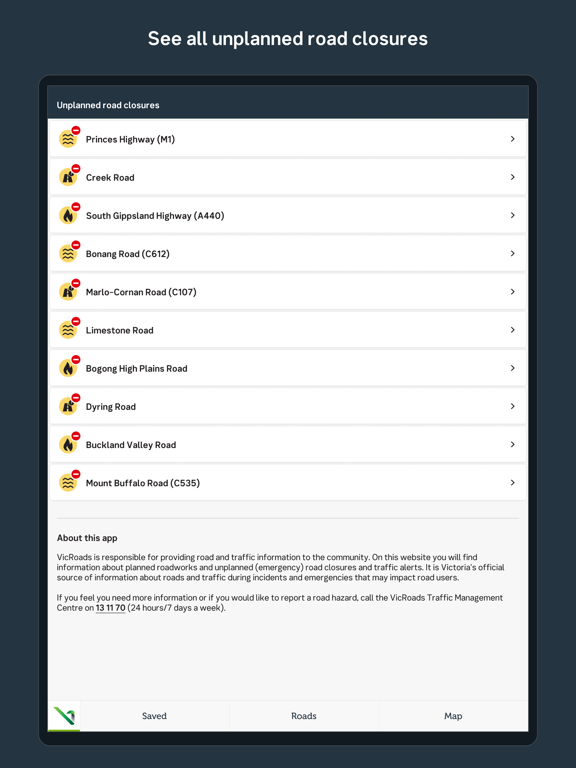 See all unplanned road closures

Unplanned road closures

Princes Highway (M1)

Creek Road

South Gippsland Highway (A440)

Bonang Road (C612)

Marlo-Cornan Road (C107)

Limestone Road

Bogong High Plains Road

Dyring Road

Buckland Valley Road

Mount Buffalo Road (C535)

About this app

VicRoads is responsible for providing road and traffic information to the community. On this website you will find information about planned roadworks and unplanned (emergency) road closures and traffic alerts. It is Victoria's official source of information about roads and traffic during incidents and emergencies that may impact road users.

If you feel you need more information or if you would like to report a road hazard, call the VicRoads Traffic Management Centre on 13 11 70 (24 hours/7 days a week).

Saved Roads Map